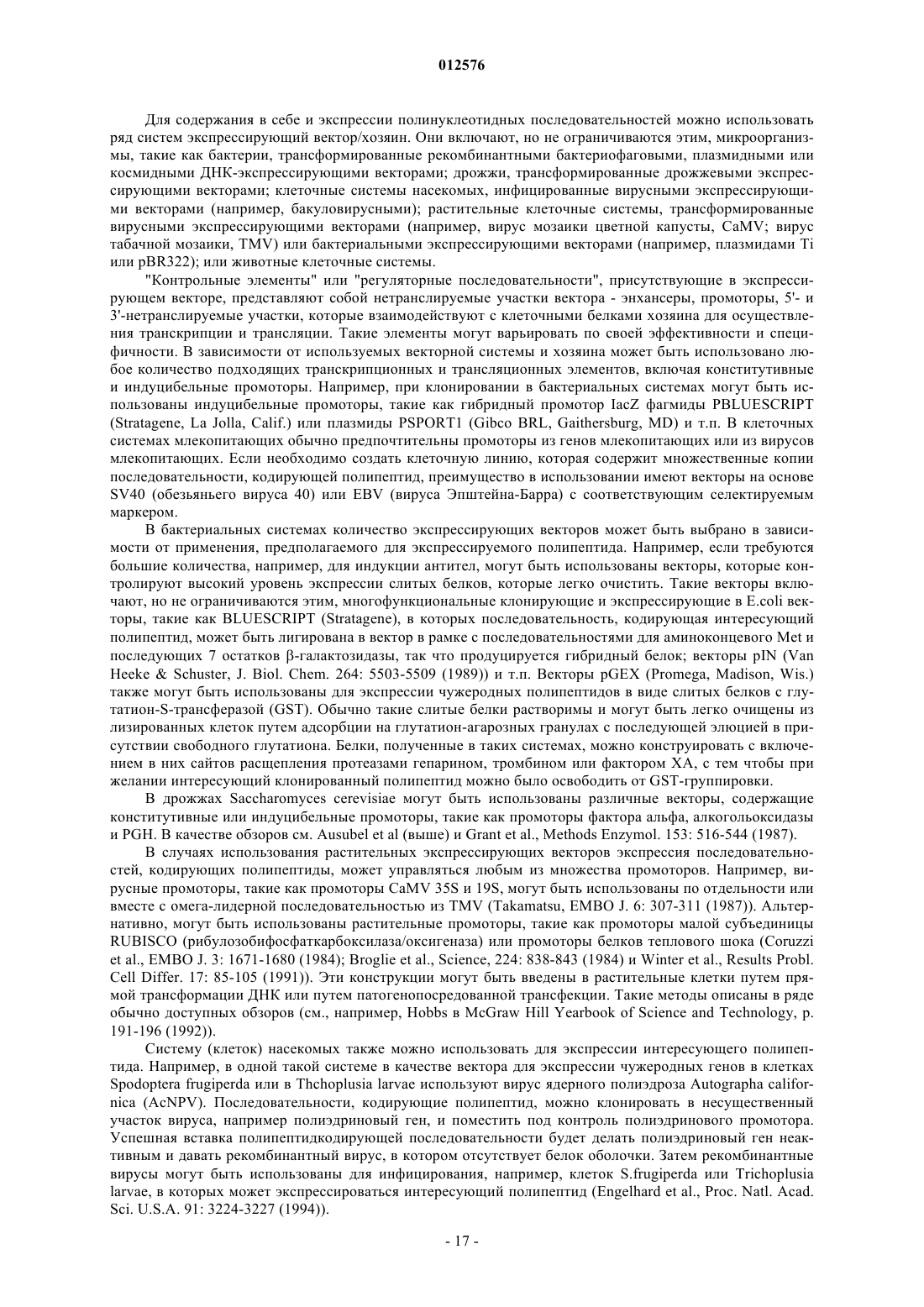 012576

Для содержания в себе и экспрессии полинуклеотидных последовательностей можно использовать ряд систем экспрессирующий вектор/хозяин. Они включают, но не ограничиваются этим, микроорганизмы, такие как бактерии, трансформированные рекомбинантными бактериофаговыми, плазмидными или космидными ДНК-экспрессирующими векторами; дрожжи, трансформированные дрожжевыми экспрессирующими векторами; клеточные системы насекомых, инфицированные вирусными экспрессирующими векторами (например, бакуловирусными); растительные клеточные системы, трансформированные вирусными экспрессирующими векторами (например, вирус мозаики цветной капусты, CaMV; вирус табачной мозаики, TMV) или бактериальными экспрессирующими векторами (например, плазмидами Ti или pBR322); или животные клеточные системы.

"Контрольные элементы" или "регуляторные последовательности", присутствующие в экспрессирующем векторе, представляют собой нетранслируемые участки вектора - энхансеры, промоторы, 5'- и 3'-нетранслируемые участки, которые взаимодействуют с клеточными белками хозяина для осуществления транскрипции и трансляции. Такие элементы могут варьировать по своей эффективности и специфичности. В зависимости от используемых векторной системы и хозяина может быть использовано любое количество подходящих транскрипционных и трансляционных элементов, включая конститутивные и индуцибельные промоторы. Например, при клонировании в бактериальных системах могут быть использованы индуцибельные промоторы, такие как гибридный промотор IacZ фагмиды PBLUESCRIPT (Stratagene, La Jolla, Calif.) или плазмиды PSPORT1 (Gibco BRL, Gaithersburg, MD) и т.п. В клеточных системах млекопитающих обычно предпочтительны промоторы из генов млекопитающих или из вирусов млекопитающих. Если необходимо создать клеточную линию, которая содержит множественные копии последовательности, кодирующей полипептид, преимущество в использовании имеют векторы на основе SV40 (обезьяньего вируса 40) или EBV (вируса Эпштейна-Барра) с соответствующим селектируемым маркером.

В бактериальных системах количество экспрессирующих векторов может быть выбрано в зависимости от применения, предполагаемого для экспрессируемого полипептида. Например, если требуются большие количества, например, для индукции антител, могут быть использованы векторы, которые контролируют высокий уровень экспрессии слитых белков, которые легко очистить. Такие векторы включают, но не ограничиваются этим, многофункциональные клонирующие и экспрессирующие в E.coli векторы, такие как BLUESCRIPT (Stratagene), в которых последовательность, кодирующая интересующий полипептид, может быть лигирована в вектор в рамке с последовательностями для аминоконцевого Met и последующих 7 остатков β-галактозидазы, так что продуцируется гибридный белок; векторы pIN (Van Heeke & Schuster, J. Biol. Chem. 264: 5503-5509 (1989)) и т.п. Векторы pGEX (Promega, Madison, Wis.) также могут быть использованы для экспрессии чужеродных полипептидов в виде слитых белков с глутатион-S-трансферазой (GST). Обычно такие слитые белки растворимы и могут быть легко очищены из лизированных клеток путем адсорбции на глутатион-агарозных гранулах с последующей элюцией в присутствии свободного глутатиона. Белки, полученные в таких системах, можно конструировать с включением в них сайтов расщепления протеазами гепарином, тромбином или фактором XA, с тем чтобы при желании интересующий клонированный полипептид можно было освободить от GST-группировки.

В дрожжах Saccharomyces cerevisiae могут быть использованы различные векторы, содержащие конститутивные или индуцибельные промоторы, такие как промоторы фактора альфа, алкогольоксидазы и PGH. В качестве обзоров см. Ausubel et al (выше) и Grant et al., Methods Enzymol. 153: 516-544 (1987).

В случаях использования растительных экспрессирующих векторов экспрессия последовательностей, кодирующих полипептиды, может управляться любым из множества промоторов. Например, вирусные промоторы, такие как промоторы CaMV 35S и 19S, могут быть использованы по отдельности или вместе с омега-лидерной последовательностью из TMV (Takamatsu, EMBO J. 6: 307-311 (1987)). Альтернативно, могут быть использованы растительные промоторы, такие как промоторы малой субъединицы RUBISCO (рибулозобифосфаткарбоксилаза/оксигеназа) или промоторы белков теплового шока (Coruzzi et al., EMBO J. 3: 1671-1680 (1984); Broglie et al., Science, 224: 838-843 (1984) и Winter et al., Results Probl. Cell Differ. 17: 85-105 (1991)). Эти конструкции могут быть введены в растительные клетки путем прямой трансформации ДНК или путем патогенопосредованной трансфекции. Такие методы описаны в ряде обычно доступных обзоров (см., например, Hobbs в McGraw Hill Yearbook of Science and Technology, p. 191-196 (1992)).

Систему (клеток) насекомых также можно использовать для экспрессии интересующего полипептида. Например, в одной такой системе в качестве вектора для экспрессии чужеродных генов в клетках Spodoptera frugiperda или в Thchoplusia larvae используют вирус ядерного полиэдроза Autographa californica (AcNPV). Последовательности, кодирующие полипептид, можно клонировать в несущественный участок вируса, например полиэдриновый ген, и поместить под контроль полиэдринового промотора. Успешная вставка полипептидкодирующей последовательности будет делать полиэдриновый ген неактивным и давать рекомбинантный вирус, в котором отсутствует белок оболочки. Затем рекомбинантные вирусы могут быть использованы для инфицирования, например, клеток S.frugiperda или Trichoplusia larvae, в которых может экспрессироваться интересующий полипептид (Engelhard et al., Proc. Natl. Acad. Sci. U.S.A. 91: 3224-3227 (1994)).

- 17 -